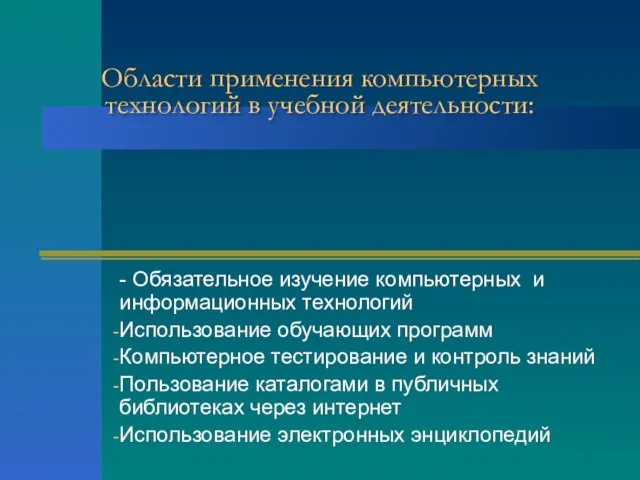 Области применения компьютерных технологий в учебной деятельности:

- Обязательное изучение компьютерных и информационных технологий
-Использование обучающих программ
-Компьютерное тестирование и контроль знаний
-Пользование каталогами в публичных библиотеках через интернет
-Использование электронных энциклопедий